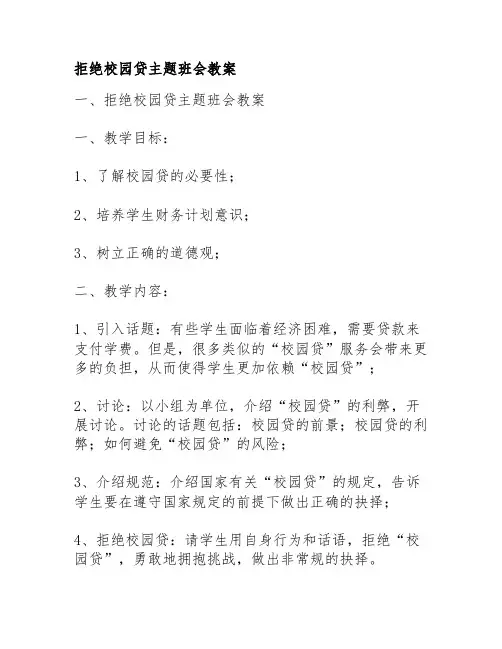 拒绝校园贷主题班会教案

一、拒绝校园贷主题班会教案

一、教学目标：

1、了解校园贷的必要性；

2、培养学生财务计划意识；

3、树立正确的道德观；

二、教学内容：

1、引入话题：有些学生面临着经济困难，需要贷款来支付学费。但是，很多类似的“校园贷”服务会带来更多的负担，从而使得学生更加依赖“校园贷”；

2、讨论：以小组为单位，介绍“校园贷”的利弊，开展讨论。讨论的话题包括：校园贷的前景；校园贷的利弊；如何避免“校园贷”的风险；

3、介绍规范：介绍国家有关“校园贷”的规定，告诉学生要在遵守国家规定的前提下做出正确的抉择；

4、拒绝校园贷：请学生用自身行为和话语，拒绝“校园贷”，勇敢地拥抱挑战，做出非常规的抉择。